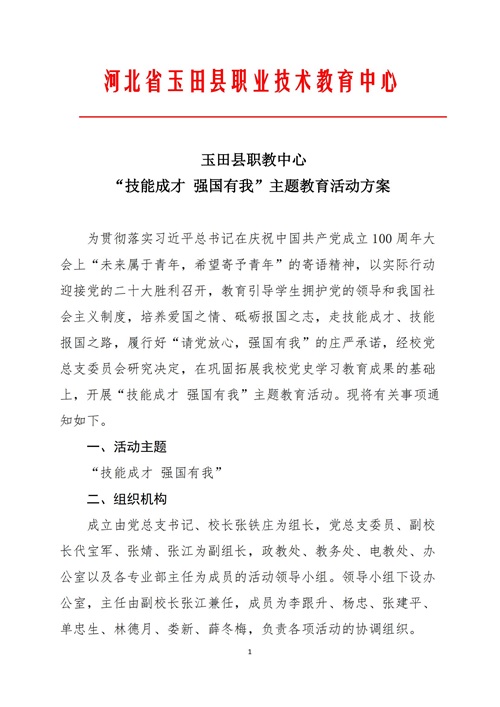 河北省玉田县职业技术教育中心

玉田县职教中心
“技能成才 强国有我”主题教育活动方案

为贯彻落实习近平总书记在庆祝中国共产党成立100周年大会上“未来属于青年，希望寄予青年”的寄语精神，以实际行动迎接党的二十大胜利召开，教育引导学生拥护党的领导和我国社会主义制度，培养爱国之情、砥砺报国之志，走技能成才、技能报国之路，履行好“请党放心，强国有我”的庄严承诺，经校党总支委员会研究决定，在巩固拓展我校党史学习教育成果的基础上，开展“技能成才 强国有我”主题教育活动。现将有关事项通知如下。

一、活动主题

“技能成才 强国有我”

二、组织机构

成立由党总支书记、校长张铁庄为组长，党总支委员、副校长代宝军、张婧、张江为副组长，政教处、教务处、电教处、办公室以及各专业部主任为成员的活动领导小组。领导小组下设办公室，主任由副校长张江兼任，成员为李跟升、杨忠、张建平、单忠生、林德月、娄新、薛冬梅，负责各项活动的协调组织。

1